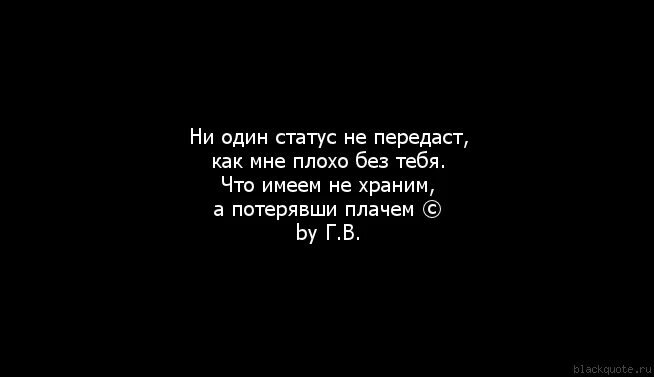 Ни один статус не передаст,
как мне плохо без тебя.
Что имеем не храним,
а потерявши плачем ©
by Г.В.

blackquote.ru